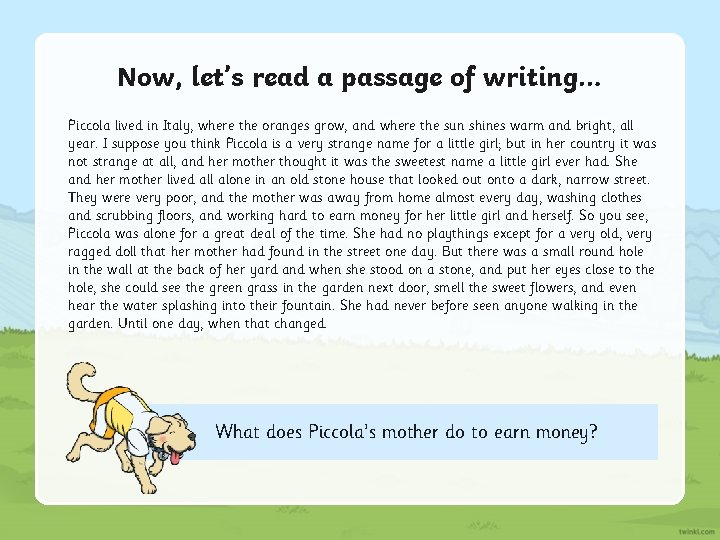 Now, let's read a passage of writing...

Piccola lived in Italy, where the oranges grow, and where the sun shines warm and bright, all year. I suppose you think Piccola is a very strange name for a little girl; but in her country it was not strange at all, and her mother thought it was the sweetest name a little girl ever had. She and her mother lived all alone in an old stone house that looked out onto a dark, narrow street. They were very poor, and the mother was away from home almost every day, washing clothes and scrubbing floors, and working hard to earn money for her little girl and herself. So you see, Piccola was alone for a great deal of the time. She had no playthings except for a very old, very ragged doll that her mother had found in the street one day. But there was a small round hole in the wall at the back of her yard and when she stood on a stone, and put her eyes close to the hole, she could see the green grass in the garden next door, smell the sweet flowers, and even hear the water splashing into their fountain. She had never before seen anyone walking in the garden. Until one day, when that changed.

What does Piccola's mother do to earn money?

twinkl.com